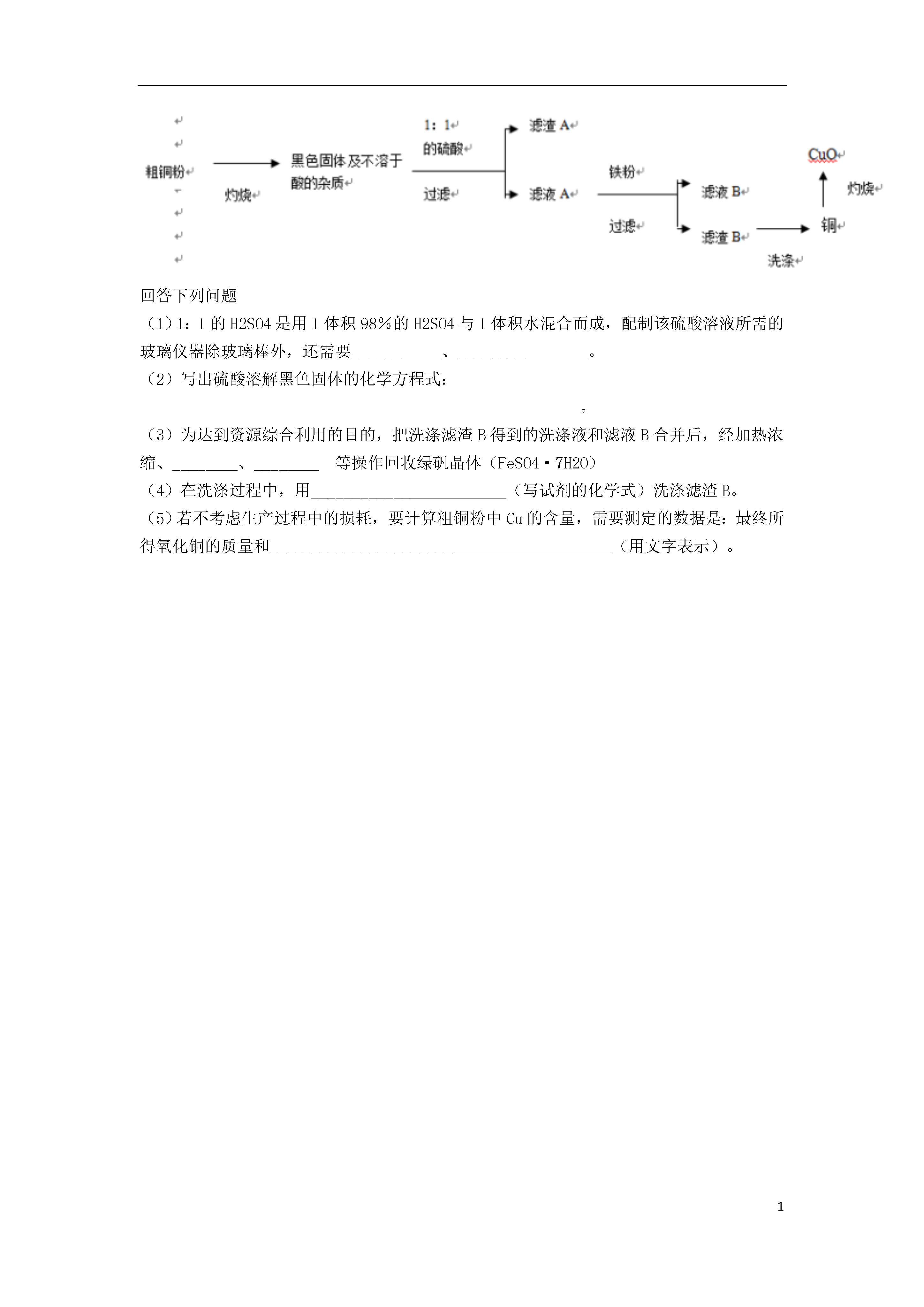 粗铜粉 灼烧 黑色固体及不溶于酸的杂质 1：1的硫酸 过滤 滤渣 A 滤液 A 铁粉 过滤 滤液 B 滤渣 B 洗涤 铜 灼烧 CuO

回答下列问题

（1）1：1 的 H2SO4 是用 1 体积 98％的 H2SO4 与 1 体积水混合而成，配制该硫酸溶液所需的玻璃仪器除玻璃棒外，还需要___________、________________。

（2）写出硫酸溶解黑色固体的化学方程式：

。

（3）为达到资源综合利用的目的，把洗涤滤渣 B 得到的洗涤液和滤液 B 合并后，经加热浓缩、________、________ 等操作回收绿矾晶体（FeSO4·7H2O）

（4）在洗涤过程中，用________________________（写试剂的化学式）洗涤滤渣 B。

（5）若不考虑生产过程中的损耗，要计算粗铜粉中 Cu 的含量，需要测定的数据是：最终所得氧化铜的质量和__________________________________________（用文字表示）。

1